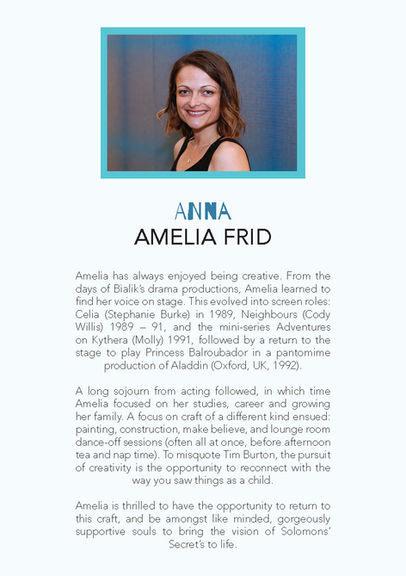 ANNA
AMELIA FRID

Amelia has always enjoyed being creative. From the days of Bialik's drama productions, Amelia learned to find her voice on stage. This evolved into screen roles: Celia (Stephanie Burke) in 1989, Neighbours (Cody Willis) 1989 – 91, and the mini-series Adventures on Kythera (Molly) 1991, followed by a return to the stage to play Princess Balroubador in a pantomime production of Aladdin (Oxford, UK, 1992).

A long sojourn from acting followed, in which time Amelia focused on her studies, career and growing her family. A focus on craft of a different kind ensued: painting, construction, make believe, and lounge room dance-off sessions (often all at once, before afternoon tea and nap time). To misquote Tim Burton, the pursuit of creativity is the opportunity to reconnect with the way you saw things as a child.

Amelia is thrilled to have the opportunity to return to this craft, and be amongst like minded, gorgeously supportive souls to bring the vision of Solomons' Secret's to life.